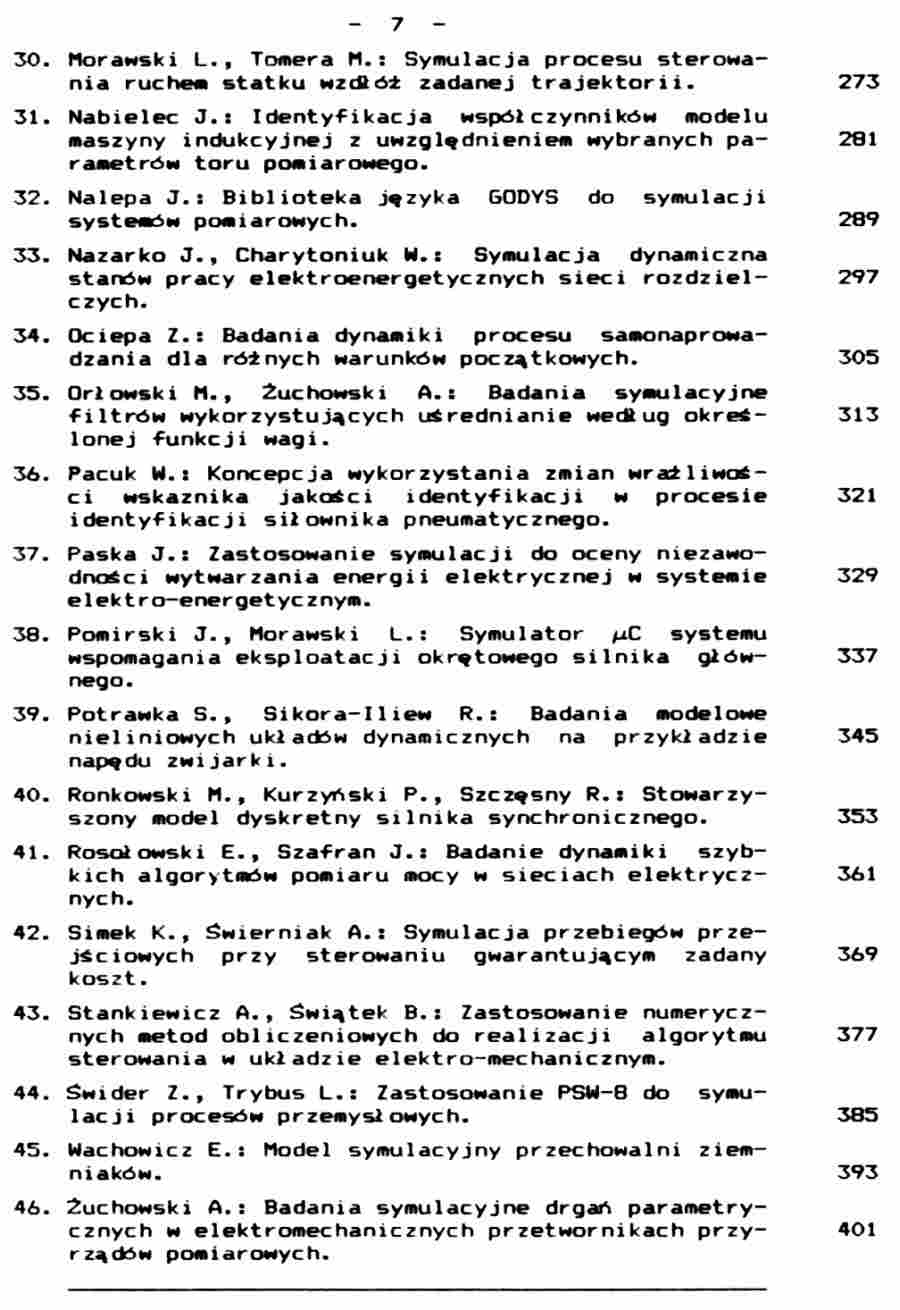 - 7 -

30. Morawski L., Tomera M.: Symulacja procesu sterowania ruchem statku wzdłóż zadanej trajektorii. 273

31. Nabielec J.: Identyfikacja współczynników modelu maszyny indukcyjnej z uwzględnieniem wybranych parametrów toru pomiarowego. 281

32. Nalepa J.: Biblioteka języka GODYS do symulacji systemów pomiarowych. 289

33. Nazarko J., Charytoniuk W.: Symulacja dynamiczna stanów pracy elektroenergetycznych sieci rozdzielczych. 297

34. Ociepa Z.: Badania dynamiki procesu samonaprowadzania dla różnych warunków początkowych. 305

35. Orłowski M., Żuchowski A.: Badania symulacyjne filtrów wykorzystujących uśrednianie według określonej funkcji wagi. 313

36. Pacuk W.: Koncepcja wykorzystania zmian wrażliwości wskaznika jakości identyfikacji w procesie identyfikacji siłownika pneumatycznego. 321

37. Paska J.: Zastosowanie symulacji do oceny niezawodności wytwarzania energii elektrycznej w systemie elektro-energetycznym. 329

38. Pomirski J., Morawski L.: Symulator $\mu$C systemu wspomagania eksploatacji okrętowego silnika głównego. 337

39. Potrawka S., Sikora-Iliew R.: Badania modelowe nieliniowych układów dynamicznych na przykładzie napędu zwijarki. 345

40. Ronkowski M., Kurzyński P., Szczęsny R.: Stowarzyszony model dyskretny silnika synchronicznego. 353

41. Rosołowski E., Szafran J.: Badanie dynamiki szybkich algorytmów pomiaru mocy w sieciach elektrycznych. 361

42. Simek K., Świerniak A.: Symulacja przebiegów przejściowych przy sterowaniu gwarantującym zadany koszt. 369

43. Stankiewicz A., Świątek B.: Zastosowanie numerycznych metod obliczeniowych do realizacji algorytmu sterowania w układzie elektro-mechanicznym. 377

44. Świder Z., Trybus L.: Zastosowanie PSW-8 do symulacji procesów przemysłowych. 385

45. Wachowicz E.: Model symulacyjny przechowalni ziemniaków. 393

46. Żuchowski A.: Badania symulacyjne drgań parametrycznych w elektromechanicznych przetwornikach przyrządów pomiarowych. 401